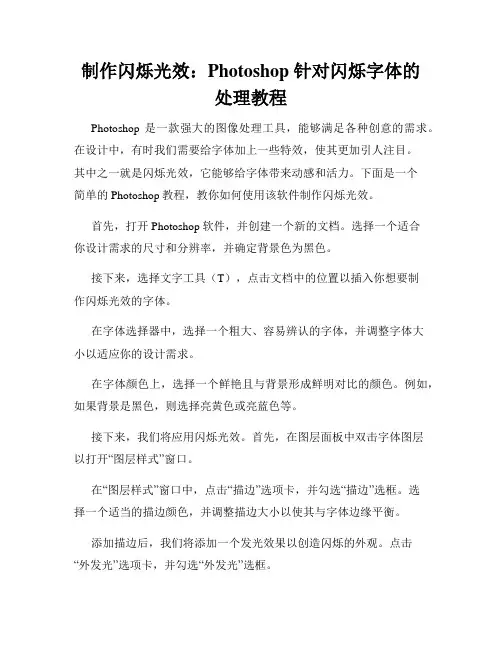 制作闪烁光效：Photoshop 针对闪烁字体的处理教程

Photoshop 是一款强大的图像处理工具，能够满足各种创意的需求。在设计中，有时我们需要给字体加上一些特效，使其更加引人注目。其中之一就是闪烁光效，它能够给字体带来动感和活力。下面是一个简单的 Photoshop 教程，教你如何使用该软件制作闪烁光效。

首先，打开 Photoshop 软件，并创建一个新的文档。选择一个适合你设计需求的尺寸和分辨率，并确定背景色为黑色。

接下来，选择文字工具（T），点击文档中的位置以插入你想要制作闪烁光效的字体。

在字体选择器中，选择一个粗大、容易辨认的字体，并调整字体大小以适应你的设计需求。

在字体颜色上，选择一个鲜艳且与背景形成鲜明对比的颜色。例如，如果背景是黑色，则选择亮黄色或亮蓝色等。

接下来，我们将应用闪烁光效。首先，在图层面板中双击字体图层以打开“图层样式”窗口。

在“图层样式”窗口中，点击“描边”选项卡，并勾选“描边”选框。选择一个适当的描边颜色，并调整描边大小以使其与字体边缘平衡。

添加描边后，我们将添加一个发光效果以创造闪烁的外观。点击“外发光”选项卡，并勾选“外发光”选框。